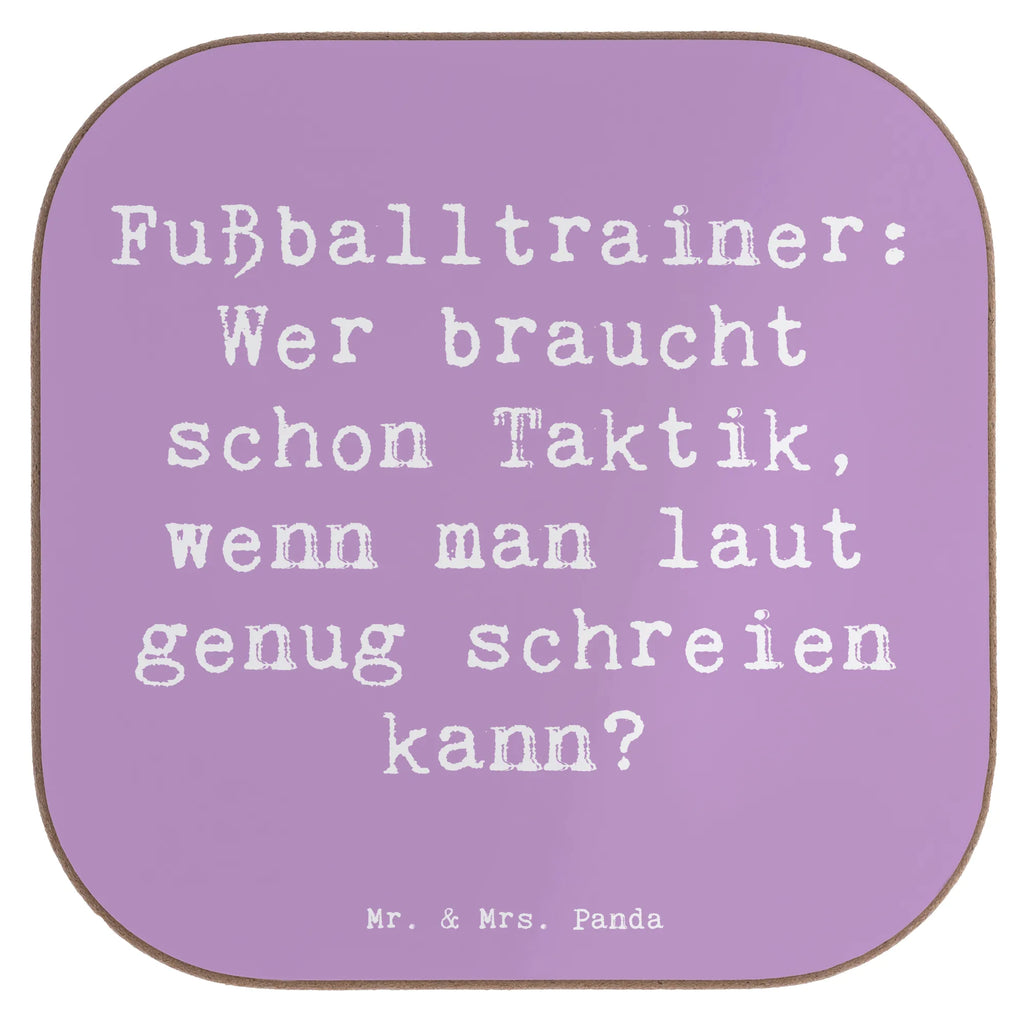 Fußballtrainer: Wer braucht schon Taktik, wenn man laut genug schreien kann?

Mr. & Mrs. Panda